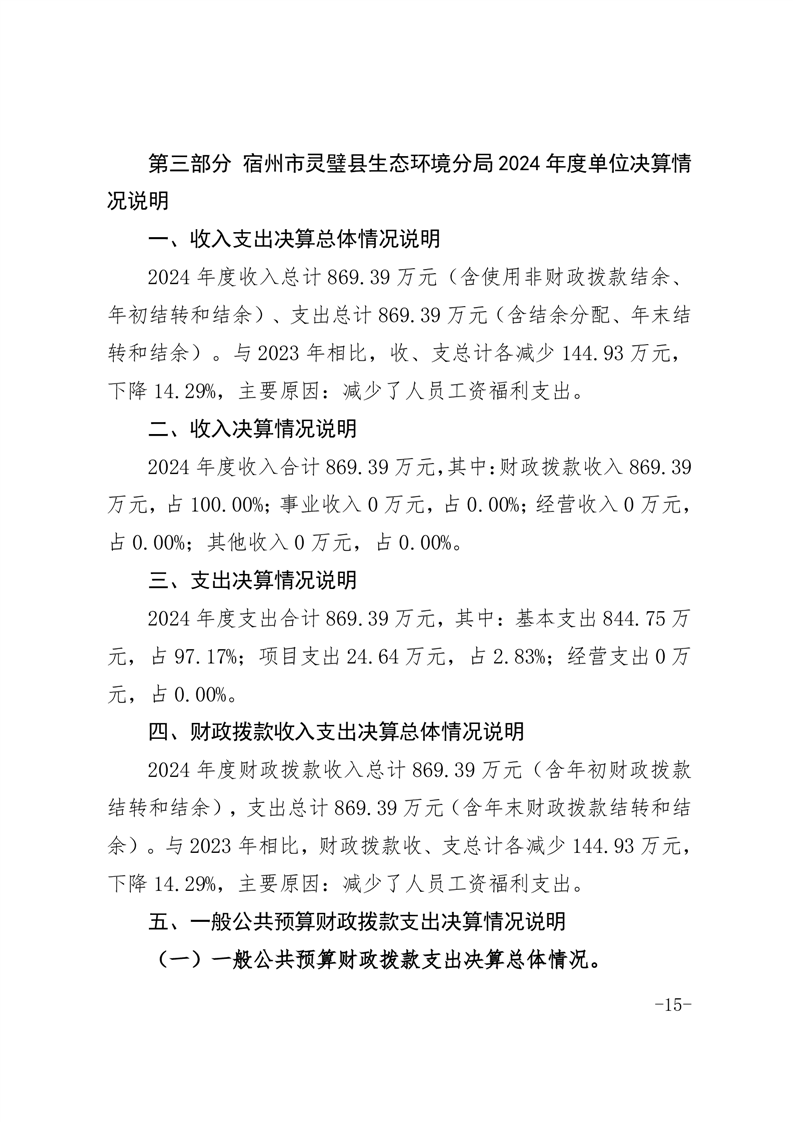 第三部分 宿州市灵璧县生态环境分局2024年度单位决算情况说明

一、收入支出决算总体情况说明

2024年度收入总计869.39万元（含使用非财政拨款结余、年初结转和结余）、支出总计869.39万元（含结余分配、年末结转和结余）。与2023年相比，收、支总计各减少144.93万元，下降14.29%，主要原因：减少了人员工资福利支出。

二、收入决算情况说明

2024年度收入合计869.39万元，其中：财政拨款收入869.39万元，占100.00%；事业收入0万元，占0.00%；经营收入0万元，占0.00%；其他收入0万元，占0.00%。

三、支出决算情况说明

2024年度支出合计869.39万元，其中：基本支出844.75万元，占97.17%；项目支出24.64万元，占2.83%；经营支出0万元，占0.00%。

四、财政拨款收入支出决算总体情况说明

2024年度财政拨款收入总计869.39万元（含年初财政拨款结转和结余），支出总计869.39万元（含年末财政拨款结转和结余）。与2023年相比，财政拨款收、支总计各减少144.93万元，下降14.29%，主要原因：减少了人员工资福利支出。

五、一般公共预算财政拨款支出决算情况说明

（一）一般公共预算财政拨款支出决算总体情况。

-15-